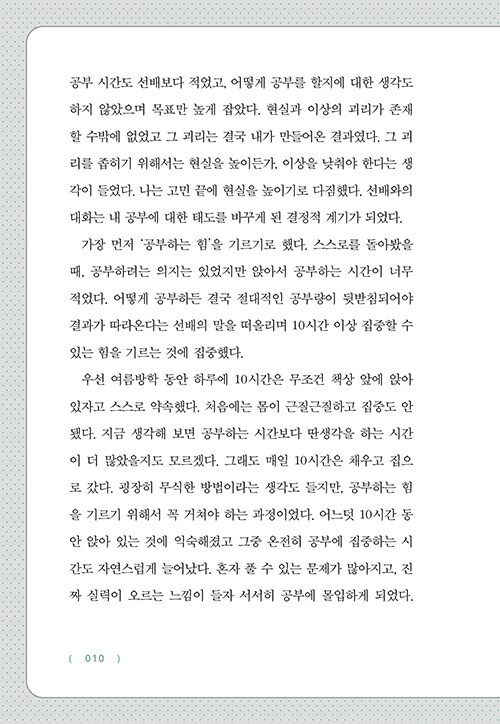 공부 시간도 선배보다 적었고, 어떻게 공부를 할지에 대한 생각도 하지 않았으며 목표만 높게 잡았다. 현실과 이상의 괴리가 존재할 수밖에 없었고 그 괴리는 결국 내가 만들어온 결과였다. 그 괴리를 좁히기 위해서는 현실을 높이든가, 이상을 낮춰야 한다는 생각이 들었다. 나는 고민 끝에 현실을 높이기로 다짐했다. 선배와의 대화는 내 공부에 대한 태도를 바꾸게 된 결정적 계기가 되었다.

가장 먼저 '공부하는 힘'을 기르기로 했다. 스스로를 돌아봤을 때, 공부하려는 의지는 있었지만 앉아서 공부하는 시간이 너무 적었다. 어떻게 공부하든 결국 절대적인 공부량이 뒷받침되어야 결과가 따라온다는 선배의 말을 떠올리며 10시간 이상 집중할 수 있는 힘을 기르는 것에 집중했다.

우선 여름방학 동안 하루에 10시간은 무조건 책상 앞에 앉아 있자고 스스로 약속했다. 처음에는 몸이 근질근질하고 집중도 안 됐다. 지금 생각해 보면 공부하는 시간보다 딴생각을 하는 시간이 더 많았을지도 모르겠다. 그래도 매일 10시간은 채우고 집으로 갔다. 굉장히 무식한 방법이라는 생각도 들지만, 공부하는 힘을 기르기 위해서 꼭 거쳐야 하는 과정이었다. 어느덧 10시간 동안 앉아 있는 것에 익숙해졌고 그중 온전히 공부에 집중하는 시간도 자연스럽게 늘어났다. 혼자 풀 수 있는 문제가 많아지고, 진짜 실력이 오르는 느낌이 들자 서서히 공부에 몰입하게 되었다.

( 010 )